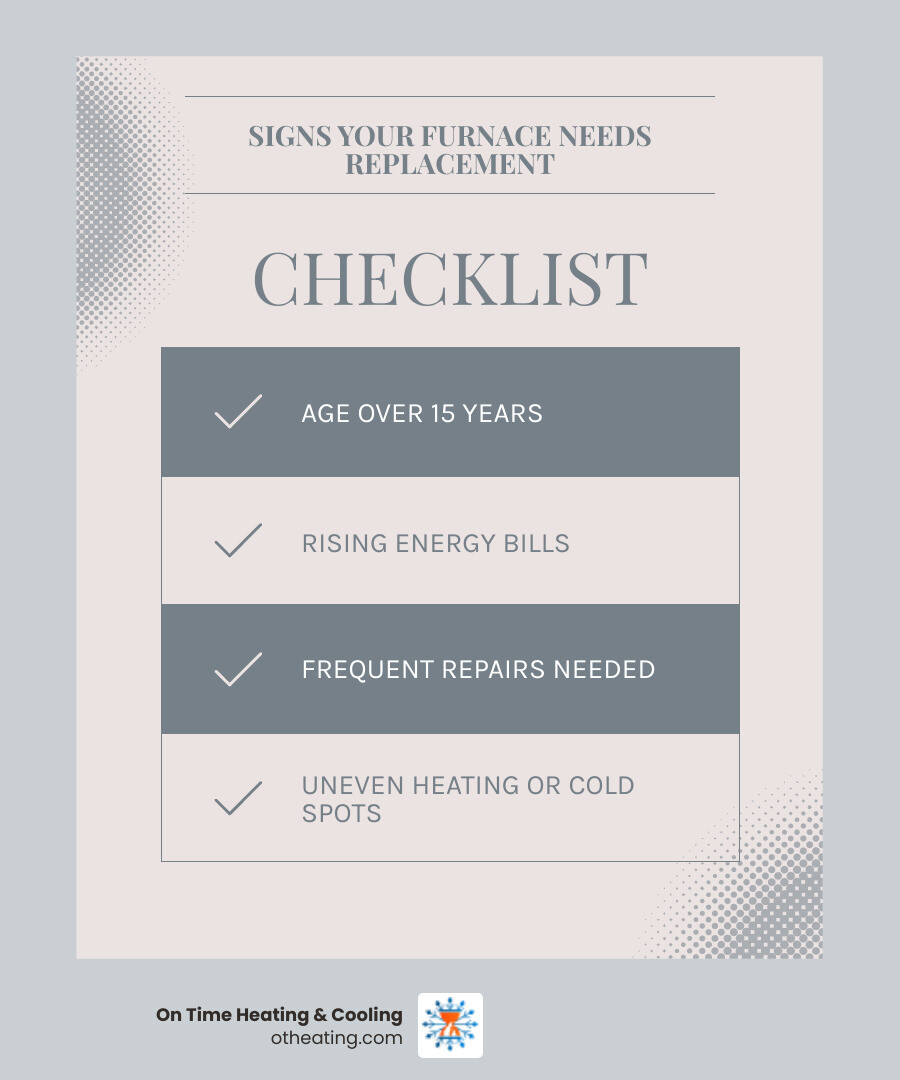 SIGNS YOUR FURNACE NEEDS REPLACEMENT

CHECKLIST

AGE OVER 15 YEARS

RISING ENERGY BILLS

FREQUENT REPAIRS NEEDED

UNEVEN HEATING OR COLD SPOTS

On Time Heating & Cooling
otheating.com